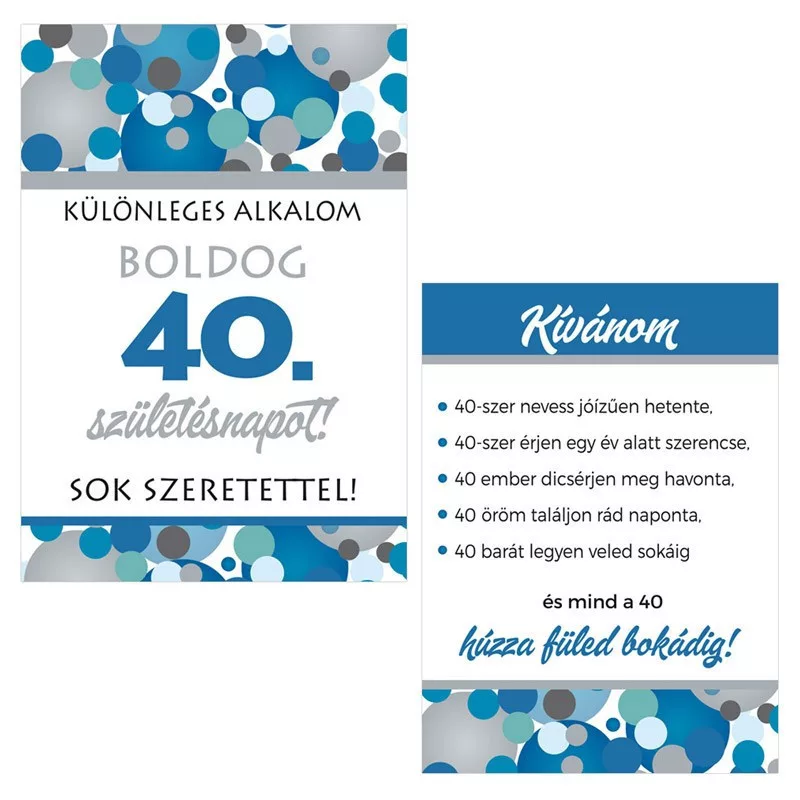 KÜLÖNLEGES ALKALOM

BOLDOG

40.

születésnapot!

SOK SZERETETTEL!

Kívánom

• 40-szer nevess jóízűen hetente,
• 40-szer érjen egy év alatt szerencse,
• 40 ember dicsérjen meg havonta,
• 40 öröm találjon rád naponta,
• 40 barát legyen veled sokáig

és mind a 40

húzza füled bokádig!